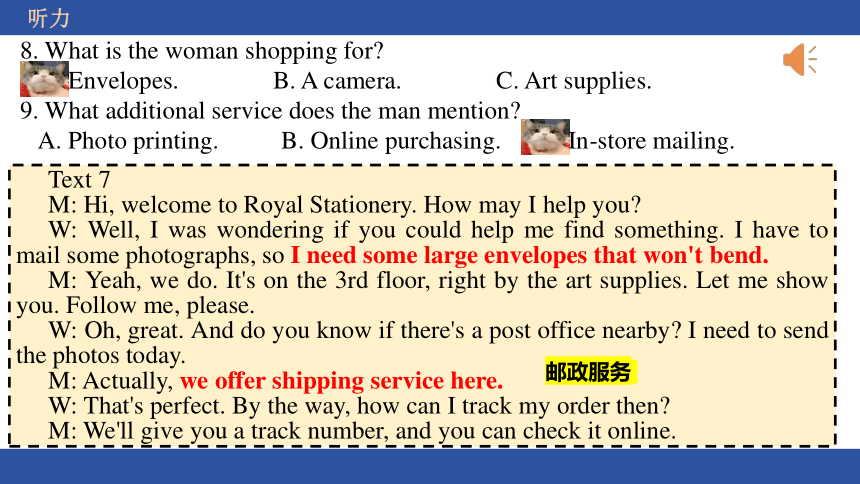 听力

8. What is the woman shopping for?
Envelopes. B. A camera. C. Art supplies.
9. What additional service does the man mention?
A. Photo printing. B. Online purchasing. In-store mailing.

Text 7
M: Hi, welcome to Royal Stationery. How may I help you?
W: Well, I was wondering if you could help me find something. I have to mail some photographs, so I need some large envelopes that won't bend.
M: Yeah, we do. It's on the 3rd floor, right by the art supplies. Let me show you. Follow me, please.
W: Oh, great. And do you know if there's a post office nearby? I need to send the photos today.
M: Actually, we offer shipping service here. 邮政服务
W: That's perfect. By the way, how can I track my order then?
M: We'll give you a track number, and you can check it online.